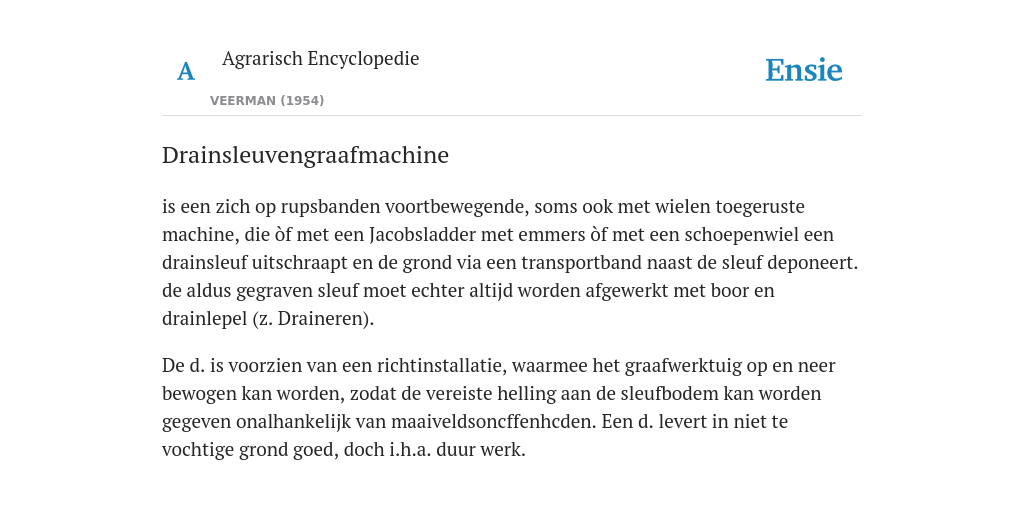 A Agrarisch Encyclopedie

VEERMAN (1954)

Ensie

Drainsleuvengraafmachine

is een zich op rupsbanden voortbewegende, soms ook met wielen toegeruste machine, die òf met een Jacobsladder met emmers òf met een schoepenwiel een drainsleuf uitschraapt en de grond via een transportband naast de sleuf deponeert. de aldus gegraven sleuf moet echter altijd worden afgewerkt met boor en drainlepel (z. Draineren).

De d. is voorzien van een richtinstallatie, waarmee het graafwerktuig op en neer bewogen kan worden, zodat de vereiste helling aan de sleufbodem kan worden gegeven onalhankelijk van maaiveldsoncffenhcden. Een d. levert in niet te vochtige grond goed, doch i.h.a. duur werk.